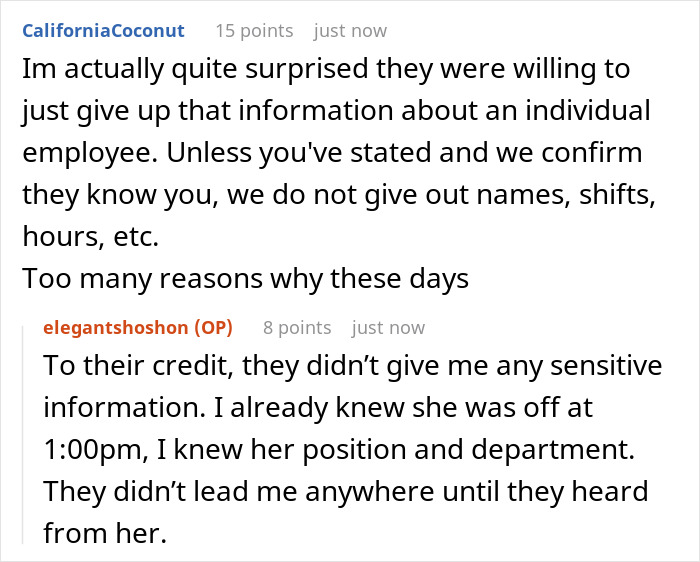 CaliforniaCoconut 15 points just now

Im actually quite surprised they were willing to just give up that information about an individual employee. Unless you've stated and we confirm they know you, we do not give out names, shifts, hours, etc.
Too many reasons why these days

elegantshoshon (OP) 8 points just now

To their credit, they didn’t give me any sensitive information. I already knew she was off at 1:00pm, I knew her position and department. They didn’t lead me anywhere until they heard from her.